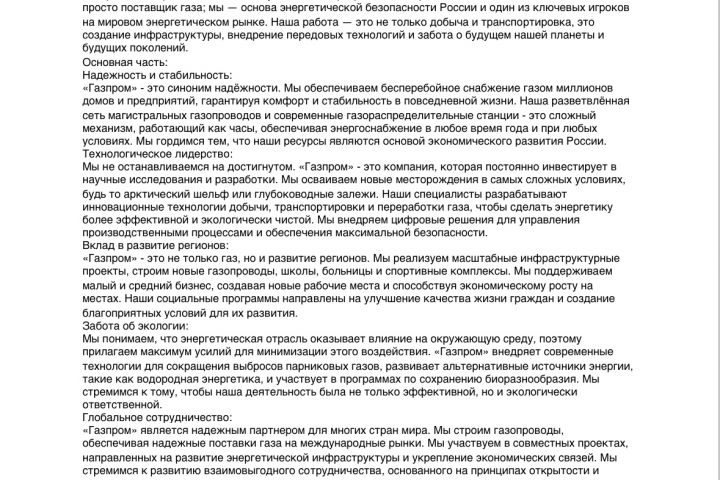 просто поставщик газа; мы — основа энергетической безопасности России и один из ключевых игроков на мировом энергетическом рынке. Наша работа — это не только добыча и транспортировка, это создание инфраструктуры, внедрение передовых технологий и забота о будущем нашей планеты и будущих поколений.
Основная часть:
Надежность и стабильность:
«Газпром» - это синоним надёжности. Мы обеспечиваем бесперебойное снабжение газом миллионов домов и предприятий, гарантируя комфорт и стабильность в повседневной жизни. Наша разветвлённая сеть магистральных газопроводов и современные газораспределительные станции - это сложный механизм, работающий как часы, обеспечивая энергоснабжение в любое время года и при любых условиях. Мы гордимся тем, что наши ресурсы являются основой экономического развития России.
Технологическое лидерство:
Мы не останавливаемся на достигнутом. «Газпром» - это компания, которая постоянно инвестирует в научные исследования и разработки. Мы осваиваем новые месторождения в самых сложных условиях, будь то арктический шельф или глубоководные залежи. Наши специалисты разрабатывают инновационные технологии добычи, транспортировки и переработки газа, чтобы сделать энергетику более эффективной и экологически чистой. Мы внедряем цифровые решения для управления производственными процессами и обеспечения максимальной безопасности.
Вклад в развитие регионов:
«Газпром» - это не только газ, но и развитие регионов. Мы реализуем масштабные инфраструктурные проекты, строим новые газопроводы, школы, больницы и спортивные комплексы. Мы поддерживаем малый и средний бизнес, создавая новые рабочие места и способствуя экономическому росту на местах. Наши социальные программы направлены на улучшение качества жизни граждан и создание благоприятных условий для их развития.
Забота об экологии:
Мы понимаем, что энергетическая отрасль оказывает влияние на окружающую среду, поэтому прилагаем максимум усилий для минимизации этого воздействия. «Газпром» внедряет современные технологии для сокращения выбросов парниковых газов, развивает альтернативные источники энергии, такие как водородная энергетика, и участвует в программах по сохранению биоразнообразия. Мы стремимся к тому, чтобы наша деятельность была не только эффективной, но и экологически ответственной.
Глобальное сотрудничество:
«Газпром» является надежным партнером для многих стран мира. Мы строим газопроводы, обеспечивая надежные поставки газа на международные рынки. Мы участвуем в совместных проектах, направленных на развитие энергетической инфраструктуры и укрепление экономических связей. Мы стремимся к развитию взаимовыгодного сотрудничества, основанного на принципах открытости и